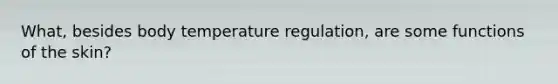 What, besides body temperature regulation, are some functions of the skin?